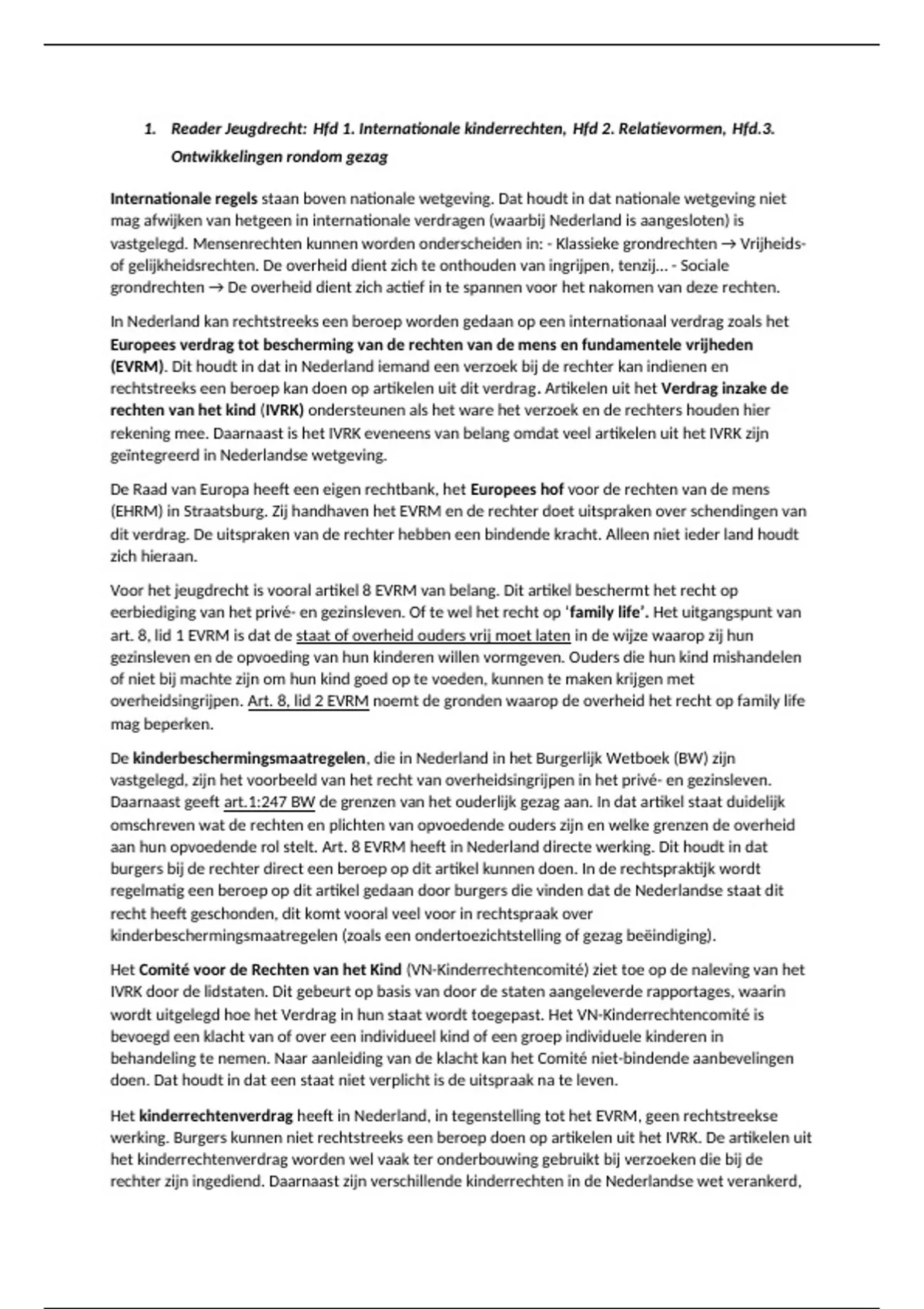 1. Reader Jeugdrecht: Hfd 1. Internationale kinderrechten, Hfd 2. Relatievormen, Hfd.3. Ontwikkelingen rondom gezag

Internationale regels staan boven nationale wetgeving. Dat houdt in dat nationale wetgeving niet mag afwijken van hetgeen in internationale verdragen (waarbij Nederland is aangesloten) is vastgelegd. Mensenrechten kunnen worden onderscheiden in: - Klassieke grondrechten → Vrijheids- of gelijkheidsrechten. De overheid dient zich te onthouden van ingrijpen, tenzij… - Sociale grondrechten → De overheid dient zich actief in te spannen voor het nakomen van deze rechten.

In Nederland kan rechtstreeks een beroep worden gedaan op een internationaal verdrag zoals het Europees verdrag tot bescherming van de rechten van de mens en fundamentele vrijheden (EVRM). Dit houdt in dat in Nederland iemand een verzoek bij de rechter kan indienen en rechtstreeks een beroep kan doen op artikelen uit dit verdrag. Artikelen uit het Verdrag inzake de rechten van het kind (IVRK) ondersteunen als het ware het verzoek en de rechters houden hier rekening mee. Daarnaast is het IVRK eveneens van belang omdat veel artikelen uit het IVRK zijn geïntegreerd in Nederlandse wetgeving.

De Raad van Europa heeft een eigen rechtbank, het Europees hof voor de rechten van de mens (EHRM) in Straatsburg. Zij handhaven het EVRM en de rechter doet uitspraken over schendingen van dit verdrag. De uitspraken van de rechter hebben een bindende kracht. Alleen niet ieder land houdt zich hieraan.

Voor het jeugdrecht is vooral artikel 8 EVRM van belang. Dit artikel beschermt het recht op eerbiediging van het privé- en gezinsleven. Of te wel het recht op 'family life'. Het uitgangspunt van art. 8, lid 1 EVRM is dat de staat of overheid ouders vrij moet laten in de wijze waarop zij hun gezinsleven en de opvoeding van hun kinderen willen vormgeven. Ouders die hun kind mishandelen of niet bij machte zijn om hun kind goed op te voeden, kunnen te maken krijgen met overheidsingrijpen. Art. 8, lid 2 EVRM noemt de gronden waarop de overheid het recht op family life mag beperken.

De kinderbeschermingsmaatregelen, die in Nederland in het Burgerlijk Wetboek (BW) zijn vastgelegd, zijn het voorbeeld van het recht van overheidsingrijpen in het privé- en gezinsleven. Daarnaast geeft art.1:247 BW de grenzen van het ouderlijk gezag aan. In dat artikel staat duidelijk omschreven wat de rechten en plichten van opvoedende ouders zijn en welke grenzen de overheid aan hun opvoedende rol stelt. Art. 8 EVRM heeft in Nederland directe werking. Dit houdt in dat burgers bij de rechter direct een beroep op dit artikel kunnen doen. In de rechtspraktijk wordt regelmatig een beroep op dit artikel gedaan door burgers die vinden dat de Nederlandse staat dit recht heeft geschonden, dit komt vooral veel voor in rechtspraak over kinderbeschermingsmaatregelen (zoals een ondertoezichtstelling of gezag beëindiging).

Het Comité voor de Rechten van het Kind (VN-Kinderrechtencomité) ziet toe op de naleving van het IVRK door de lidstaten. Dit gebeurt op basis van door de staten aangeleverde rapportages, waarin wordt uitgelegd hoe het Verdrag in hun staat wordt toegepast. Het VN-Kinderrechtencomité is bevoegd een klacht van of over een individueel kind of een groep individuele kinderen in behandeling te nemen. Naar aanleiding van de klacht kan het Comité niet-bindende aanbevelingen doen. Dat houdt in dat een staat niet verplicht is de uitspraak na te leven.

Het kinderrechtenverdrag heeft in Nederland, in tegenstelling tot het EVRM, geen rechtstreekse werking. Burgers kunnen niet rechtstreeks een beroep doen op artikelen uit het IVRK. De artikelen uit het kinderrechtenverdrag worden wel vaak ter onderbouwing gebruikt bij verzoeken die bij de rechter zijn ingediend. Daarnaast zijn verschillende kinderrechten in de Nederlandse wet verankerd,